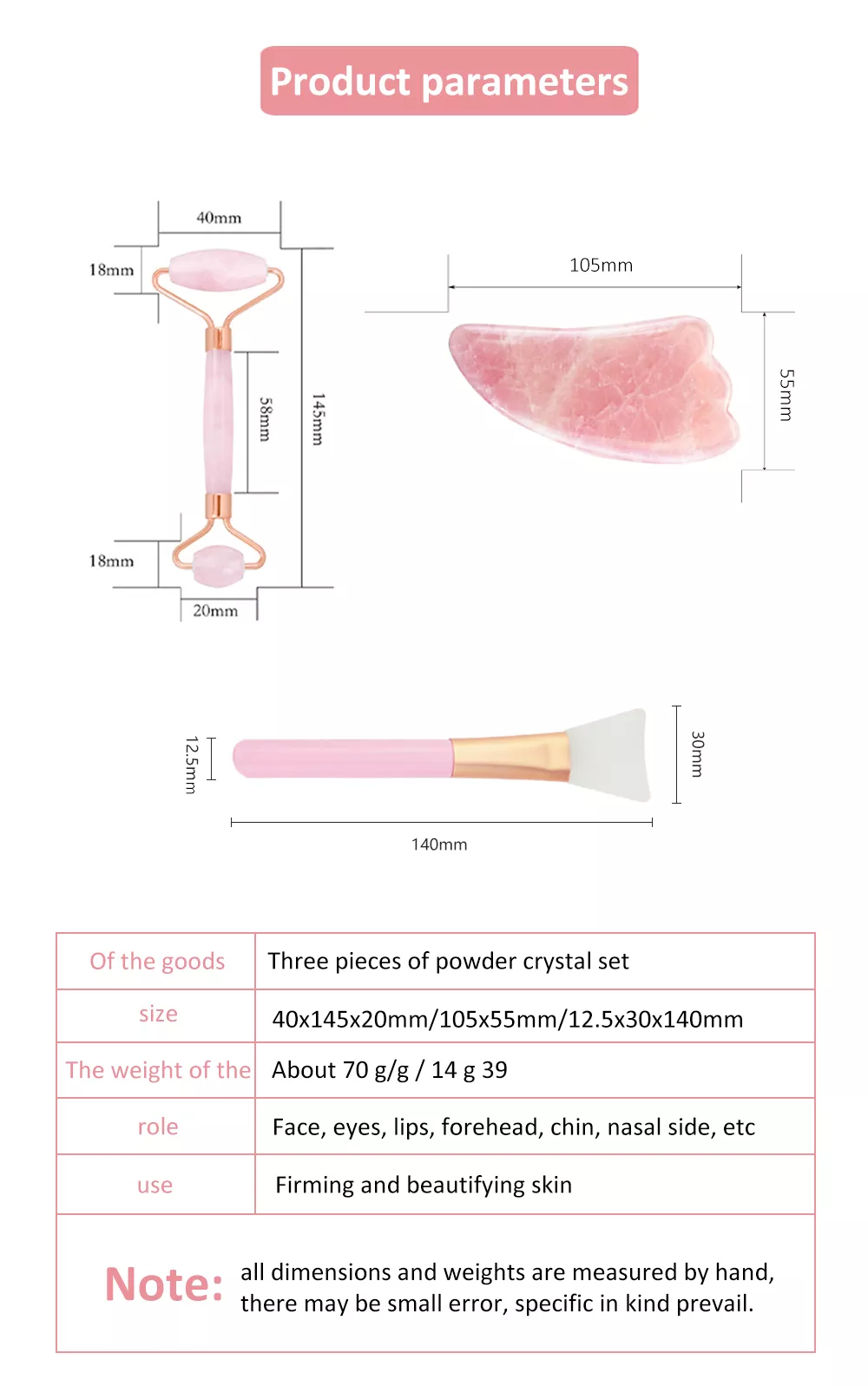 Product parameters

40mm
18mm
58mm
145mm
18mm
20mm

105mm
55mm

12.5mm
30mm
140mm

| Of the goods | Three pieces of powder crystal set |
|---|---|
| size | 40x145x20mm/105x55mm/12.5x30x140mm |
| The weight of the | About 70 g/g / 14 g 39 |
| role | Face, eyes, lips, forehead, chin, nasal side, etc |
| use | Firming and beautifying skin |

Note: all dimensions and weights are measured by hand, there may be small error, specific in kind prevail.